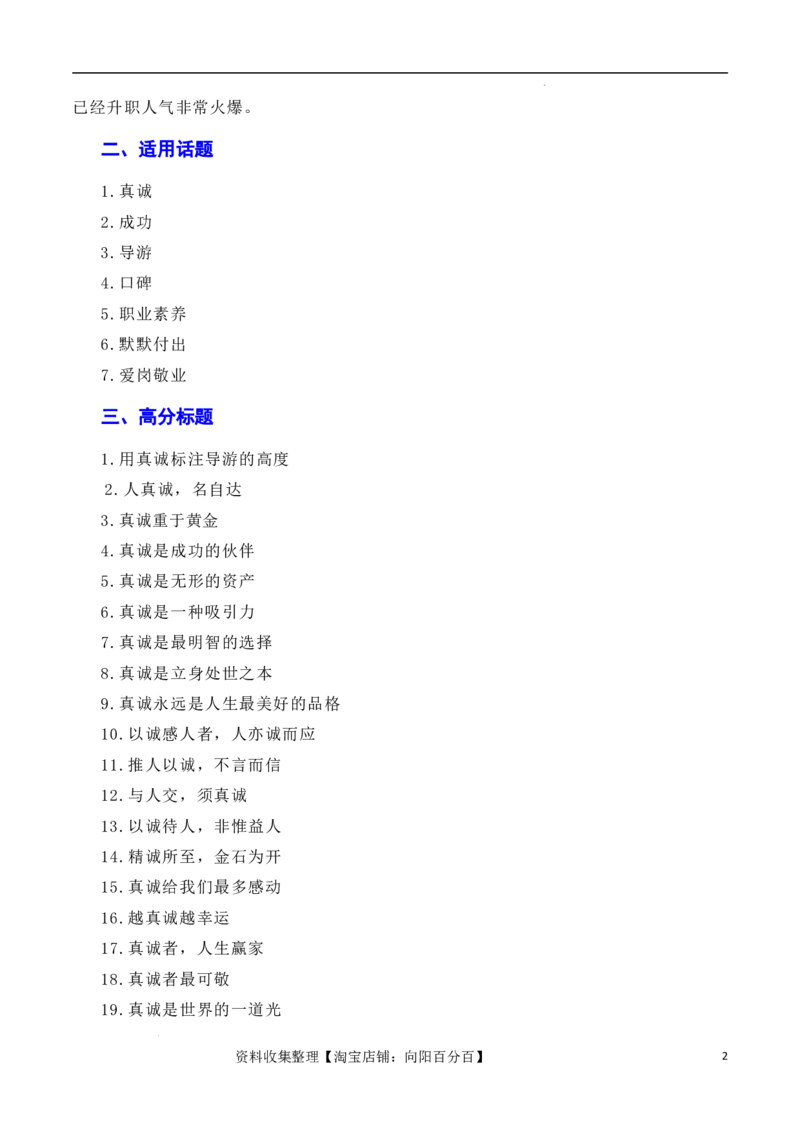 已经升职人气非常火爆。

二、适用话题

1.真诚
2.成功
3.导游
4.口碑
5.职业素养
6.默默付出
7.爱岗敬业

三、高分标题

1.用真诚标注导游的高度
2.人真诚，名自达
3.真诚重于黄金
4.真诚是成功的伙伴
5.真诚是无形的资产
6.真诚是一种吸引力
7.真诚是最明智的选择
8.真诚是立身处世之本
9.真诚永远是人生最美好的品格
10.以诚感人者，人亦诚而应
11.推人以诚，不言而信
12.与人交，须真诚
13.以诚待人，非惟益人
14.精诚所至，金石为开
15.真诚给我们最多感动
16.越真诚越幸运
17.真诚者，人生赢家
18.真诚者最可敬
19.真诚是世界的一道光

资料收集整理【淘宝店铺：向阳百分百】 2